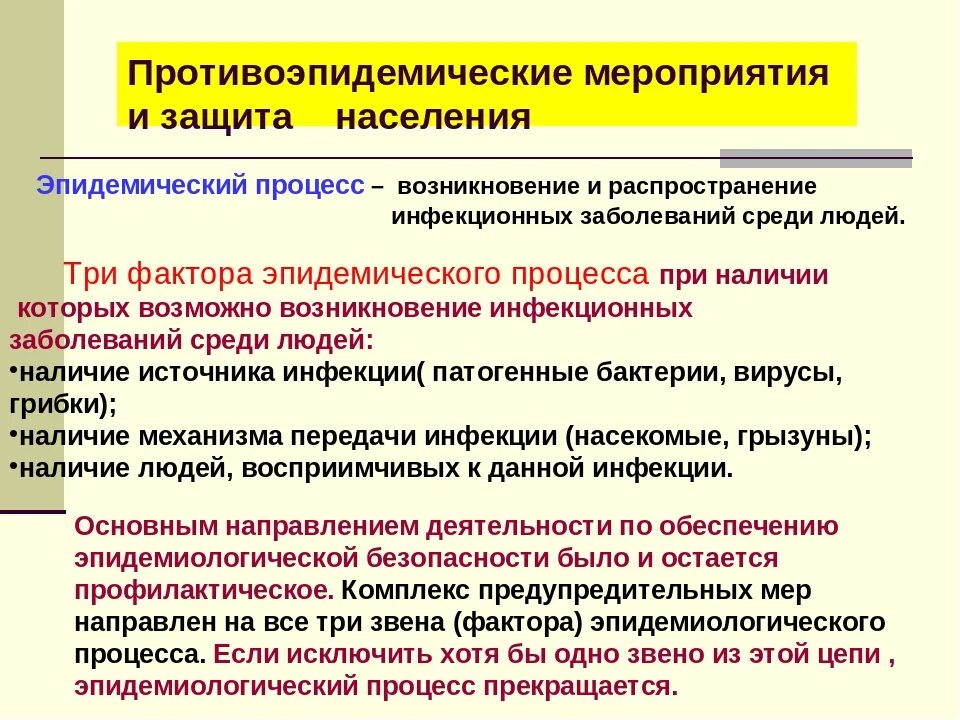 Противоэпидемические мероприятия и защита населения

Эпидемический процесс – возникновение и распространение инфекционных заболеваний среди людей.

Три фактора эпидемического процесса при наличии которых возможно возникновение инфекционных заболеваний среди людей:
•наличие источника инфекции( патогенные бактерии, вирусы, грибки);
•наличие механизма передачи инфекции (насекомые, грызуны);
•наличие людей, восприимчивых к данной инфекции.

Основным направлением деятельности по обеспечению эпидемиологической безопасности было и остается профилактическое. Комплекс предупредительных мер направлен на все три звена (фактора) эпидемиологического процесса. Если исключить хотя бы одно звено из этой цепи , эпидемиологический процесс прекращается.